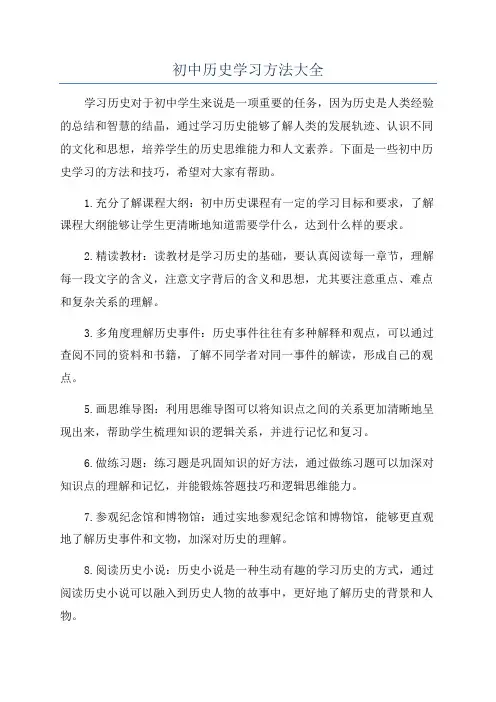 初中历史学习方法大全

学习历史对于初中学生来说是一项重要的任务，因为历史是人类经验的总结和智慧的结晶，通过学习历史能够了解人类的发展轨迹、认识不同的文化和思想，培养学生的历史思维能力和人文素养。下面是一些初中历史学习的方法和技巧，希望对大家有帮助。

1.充分了解课程大纲：初中历史课程有一定的学习目标和要求，了解课程大纲能够让学生更清晰地知道需要学什么，达到什么样的要求。

2.精读教材：读教材是学习历史的基础，要认真阅读每一章节，理解每一段文字的含义，注意文字背后的含义和思想，尤其要注意重点、难点和复杂关系的理解。

3.多角度理解历史事件：历史事件往往有多种解释和观点，可以通过查阅不同的资料和书籍，了解不同学者对同一事件的解读，形成自己的观点。

5.画思维导图：利用思维导图可以将知识点之间的关系更加清晰地呈现出来，帮助学生梳理知识的逻辑关系，并进行记忆和复习。

6.做练习题：练习题是巩固知识的好方法，通过做练习题可以加深对知识点的理解和记忆，并能锻炼答题技巧和逻辑思维能力。

7.参观纪念馆和博物馆：通过实地参观纪念馆和博物馆，能够更直观地了解历史事件和文物，加深对历史的理解。

8.阅读历史小说：历史小说是一种生动有趣的学习历史的方式，通过阅读历史小说可以融入到历史人物的故事中，更好地了解历史的背景和人物。